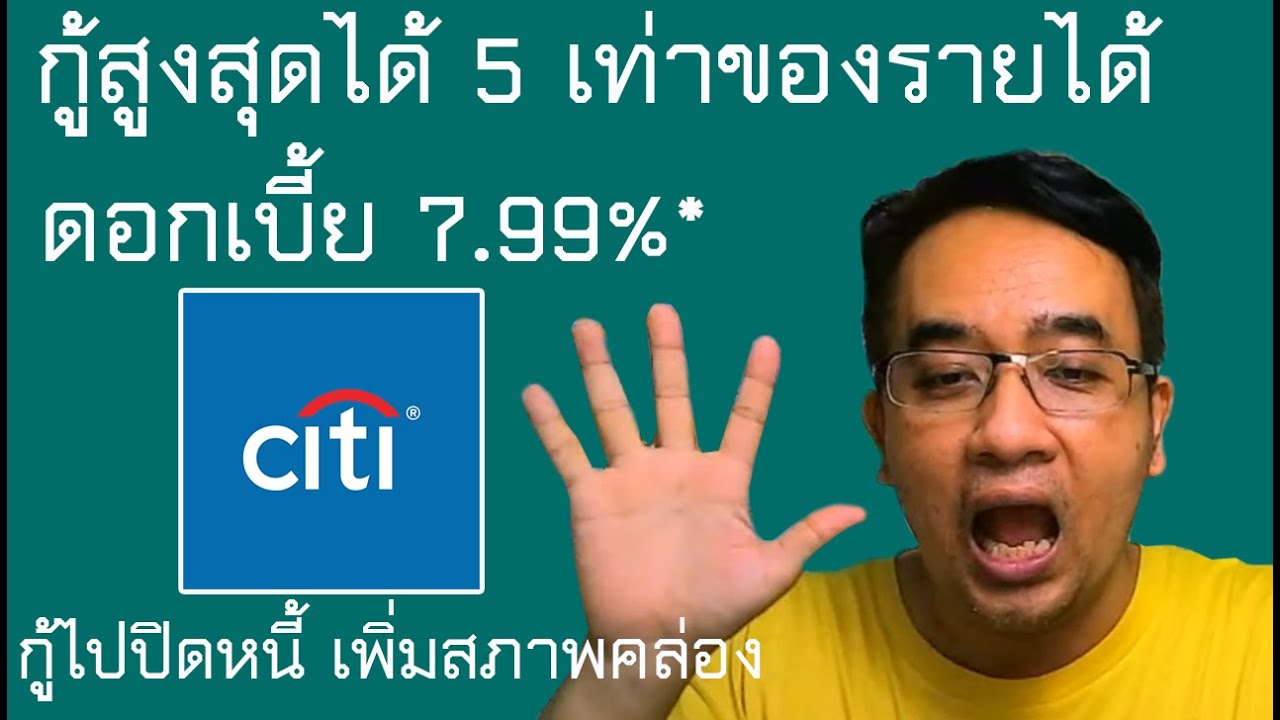 กู้สูงสุดได้ 5 เท่าของรายได้
ดอกเบี้ย 7.99%*

citi®

กู้ไปปิดหนี้ เพิ่มสภาพคล่อง